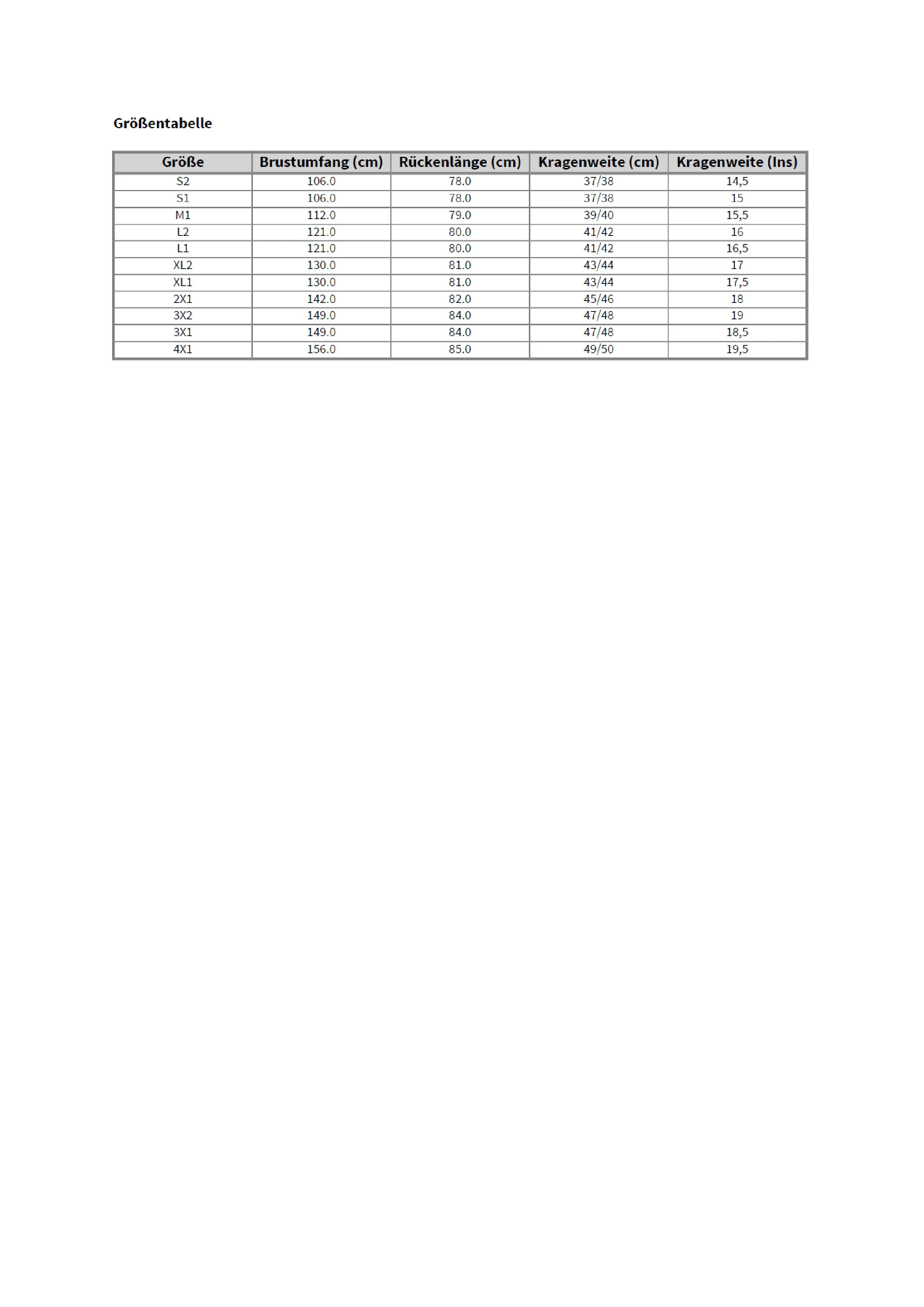 Größentabelle

| Größe | Brustumfang (cm) | Rückenlänge (cm) | Kragenweite (cm) | Kragenweite (Ins) |
|---|---|---|---|---|
| S2 | 106.0 | 78.0 | 37/38 | 14,5 |
| S1 | 106.0 | 78.0 | 37/38 | 15 |
| M1 | 112.0 | 79.0 | 39/40 | 15,5 |
| L2 | 121.0 | 80.0 | 41/42 | 16 |
| L1 | 121.0 | 80.0 | 41/42 | 16,5 |
| XL2 | 130.0 | 81.0 | 43/44 | 17 |
| XL1 | 130.0 | 81.0 | 43/44 | 17,5 |
| 2X1 | 142.0 | 82.0 | 45/46 | 18 |
| 3X2 | 149.0 | 84.0 | 47/48 | 19 |
| 3X1 | 149.0 | 84.0 | 47/48 | 18,5 |
| 4X1 | 156.0 | 85.0 | 49/50 | 19,5 |